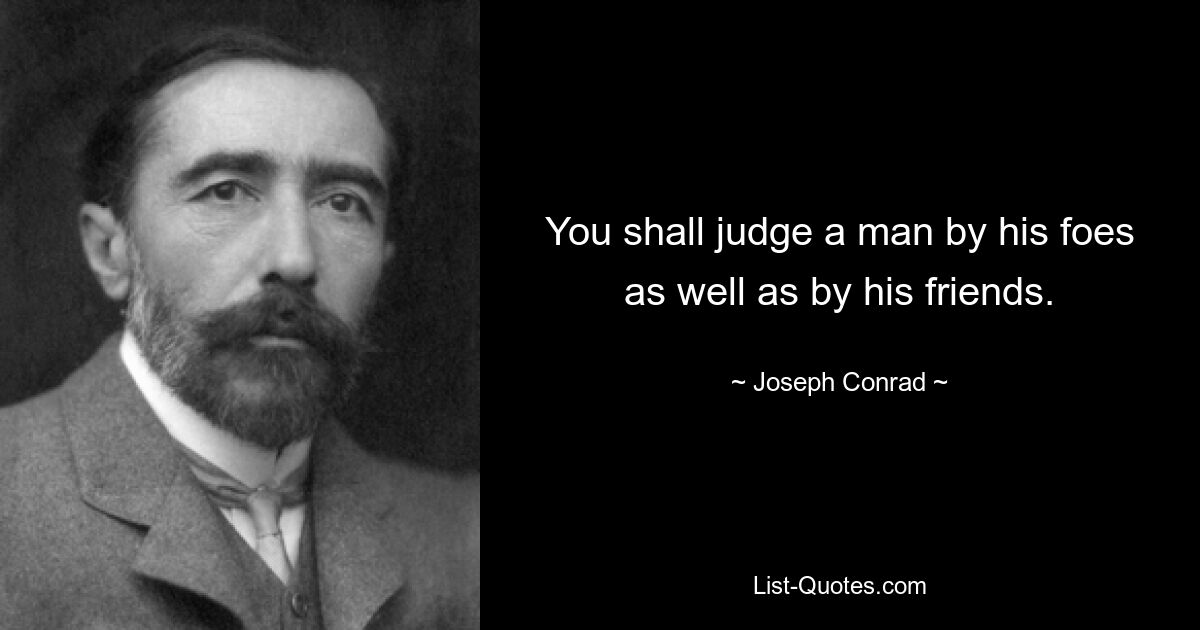 You shall judge a man by his foes as well as by his friends.

~ Joseph Conrad ~

List-Quotes.com